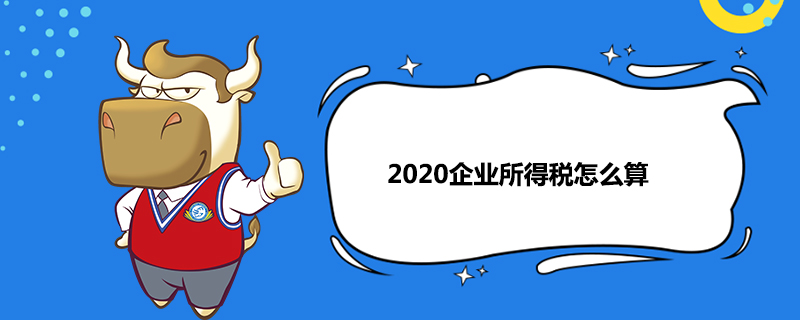 2020企业所得税怎么算